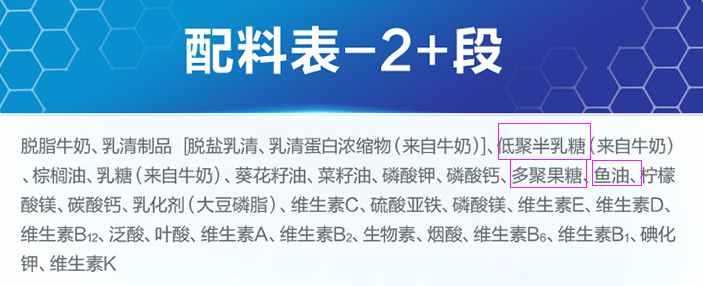 配料表-2+段

脱脂牛奶、乳清制品 [脱盐乳清、乳清蛋白浓缩物(来自牛奶)]、低聚半乳糖(来自牛奶)、棕榈油、乳糖(来自牛奶)、葵花籽油、菜籽油、磷酸钾、磷酸钙、多聚果糖、鱼油、柠檬酸镁、碳酸钙、乳化剂(大豆磷脂)、维生素C、硫酸亚铁、磷酸镁、维生素E、维生素D、维生素$B_{12}$、泛酸、叶酸、维生素A、维生素$B_2$、生物素、烟酸、维生素$B_6$、维生素$B_1$、碘化钾、维生素K